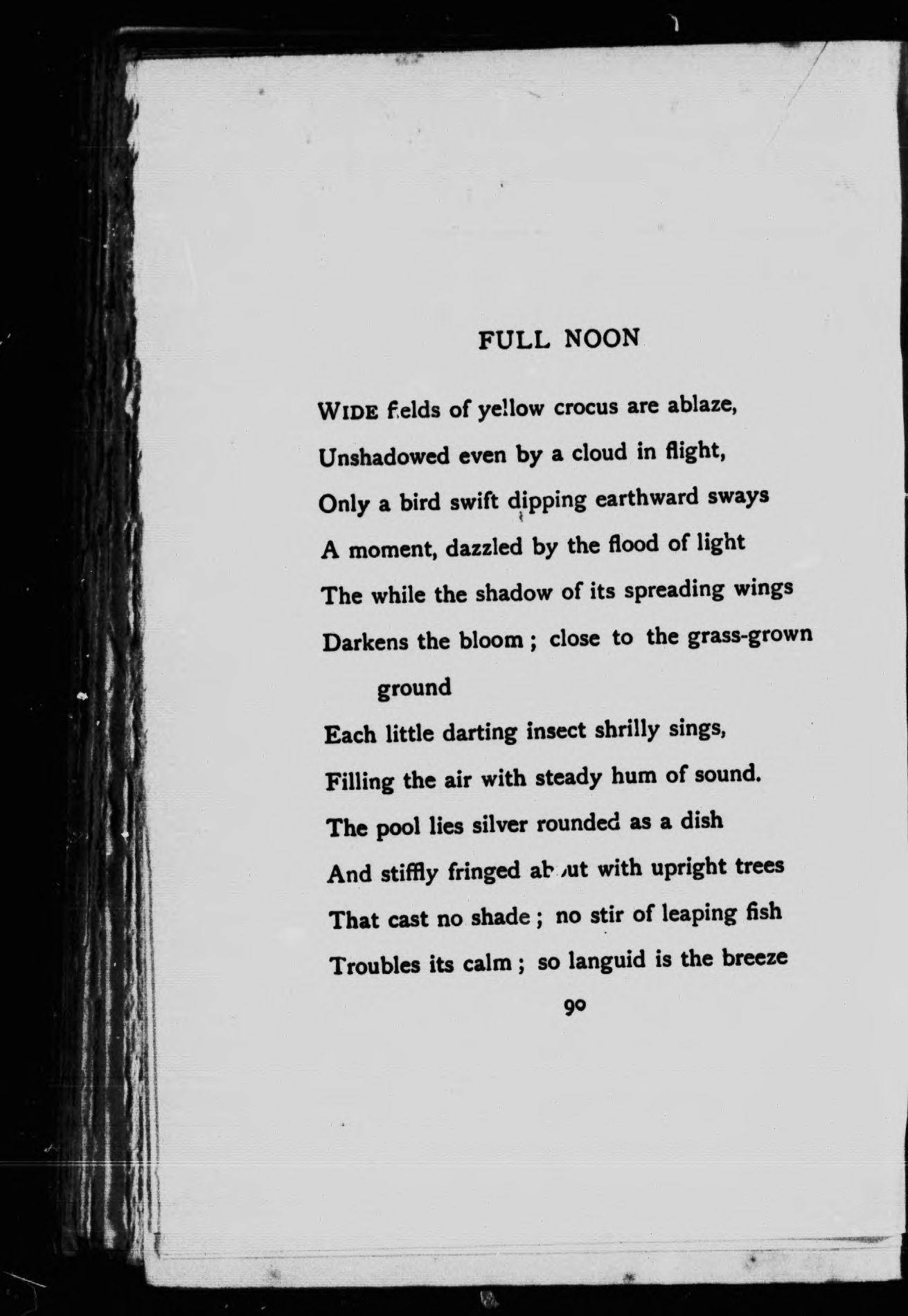 FULL NOON

WIDE fields of yellow crocus are ablaze,
Unshadowed even by a cloud in flight,
Only a bird swift dipping earthward sways
A moment, dazzled by the flood of light
The while the shadow of its spreading wings
Darkens the bloom ; close to the grass-grown ground
Each little darting insect shrilly sings,
Filling the air with steady hum of sound.
The pool lies silver rounded as a dish
And stiffly fringed about with upright trees
That cast no shade ; no stir of leaping fish
Troubles its calm ; so languid is the breeze

90